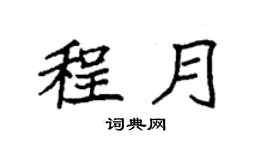 程月

词典网